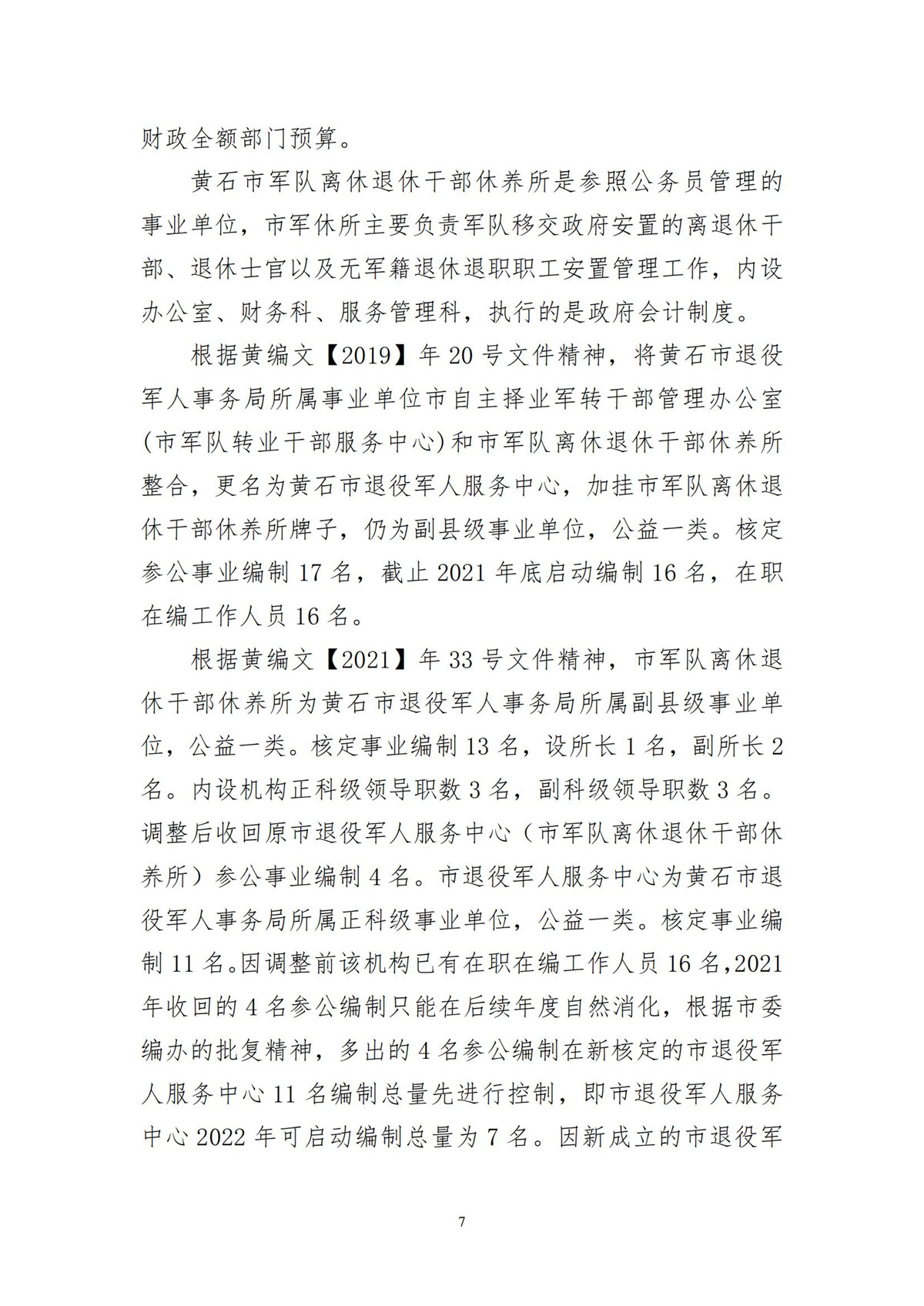 财政全额部门预算。

黄石市军队离休退休干部休养所是参照公务员管理的事业单位，市军休所主要负责军队移交政府安置的离退休干部、退休士官以及无军籍退休退职职工安置管理工作，内设办公室、财务科、服务管理科，执行的是政府会计制度。

根据黄编文【2019】年 20 号文件精神，将黄石市退役军人事务局所属事业单位市自主择业军转干部管理办公室(市军队转业干部服务中心)和市军队离休退休干部休养所整合，更名为黄石市退役军人服务中心，加挂市军队离休退休干部休养所牌子，仍为副县级事业单位，公益一类。核定参公事业编制 17 名，截止 2021 年底启动编制 16 名，在职在编工作人员 16 名。

根据黄编文【2021】年 33 号文件精神，市军队离休退休干部休养所为黄石市退役军人事务局所属副县级事业单位，公益一类。核定事业编制 13 名，设所长 1 名，副所长 2 名。内设机构正科级领导职数 3 名，副科级领导职数 3 名。调整后收回原市退役军人服务中心（市军队离休退休干部休养所）参公事业编制 4 名。市退役军人服务中心为黄石市退役军人事务局所属正科级事业单位，公益一类。核定事业编制 11 名。因调整前该机构已有在职在编工作人员 16 名，2021 年收回的 4 名参公编制只能在后续年度自然消化，根据市委编办的批复精神，多出的 4 名参公编制在新核定的市退役军人服务中心 11 名编制总量先进行控制，即市退役军人服务中心 2022 年可启动编制总量为 7 名。因新成立的市退役军

7